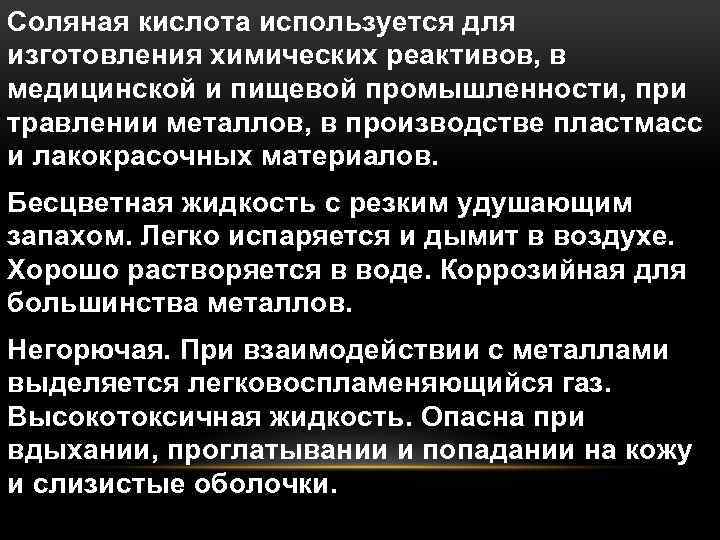 Соляная кислота используется для изготовления химических реактивов, в медицинской и пищевой промышленности, при травлении металлов, в производстве пластмасс и лакокрасочных материалов.

Бесцветная жидкость с резким удушающим запахом. Легко испаряется и дымит в воздухе. Хорошо растворяется в воде. Коррозийная для большинства металлов.

Негорючая. При взаимодействии с металлами выделяется легковоспламеняющийся газ. Высокотоксичная жидкость. Опасна при вдыхании, проглатывании и попадании на кожу и слизистые оболочки.